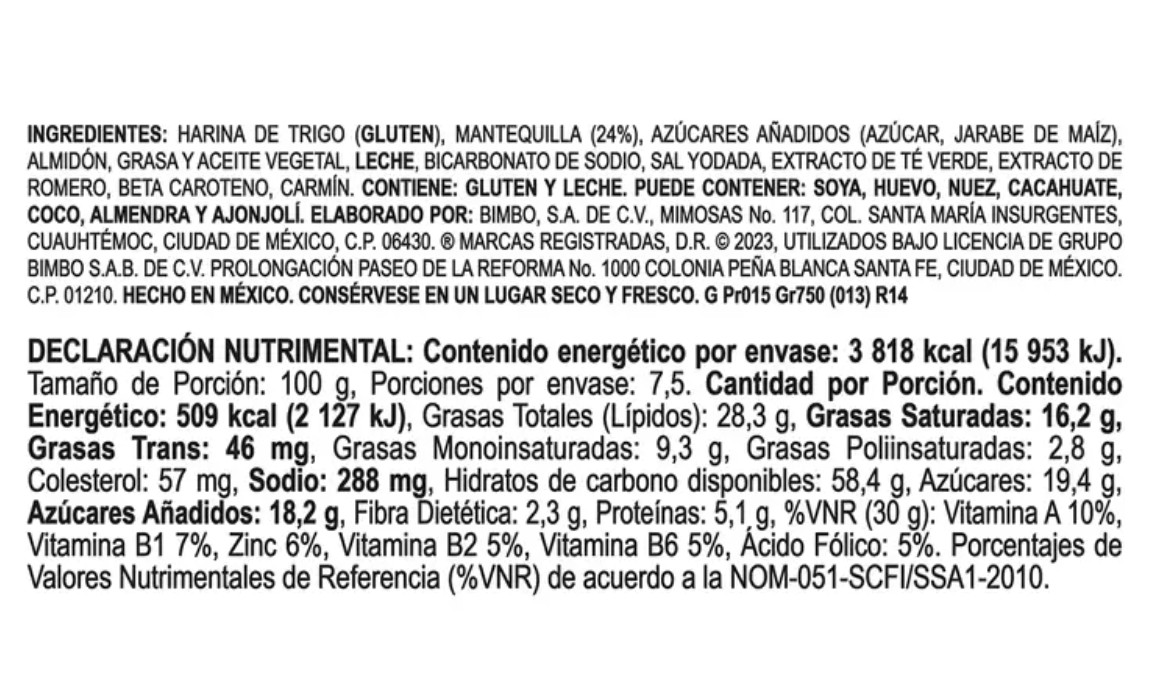 INGREDIENTES: HARINA DE TRIGO (GLUTEN), MANTEQUILLA (24%), AZÚCARES AÑADIDOS (AZÚCAR, JARABE DE MAÍZ), ALMIDÓN, GRASA Y ACEITE VEGETAL, LECHE, BICARBONATO DE SODIO, SAL YODADA, EXTRACTO DE TÉ VERDE, EXTRACTO DE ROMERO, BETA CAROTENO, CARMÍN. CONTIENE: GLUTEN Y LECHE. PUEDE CONTENER: SOYA, HUEVO, NUEZ, CACAHUATE, COCO, ALMENDRA Y AJONJOLÍ. ELABORADO POR: BIMBO, S.A. DE C.V., MIMOSAS No. 117, COL. SANTA MARÍA INSURGENTES, CUAUHTÉMOC, CIUDAD DE MÉXICO, C.P. 06430. ® MARCAS REGISTRADAS, D.R. © 2023, UTILIZADOS BAJO LICENCIA DE GRUPO BIMBO S.A.B. DE C.V. PROLONGACIÓN PASEO DE LA REFORMA No. 1000 COLONIA PEÑA BLANCA SANTA FE, CIUDAD DE MÉXICO. C.P. 01210. HECHO EN MÉXICO. CONSÉRVESE EN UN LUGAR SECO Y FRESCO. G Pr015 Gr750 (013) R14

DECLARACIÓN NUTRIMENTAL: Contenido energético por envase: 3 818 kcal (15 953 kJ). Tamaño de Porción: 100 g, Porciones por envase: 7,5. Cantidad por Porción. Contenido Energético: 509 kcal (2 127 kJ), Grasas Totales (Lípidos): 28,3 g, Grasas Saturadas: 16,2 g, Grasas Trans: 46 mg, Grasas Monoinsaturadas: 9,3 g, Grasas Poliinsaturadas: 2,8 g, Colesterol: 57 mg, Sodio: 288 mg, Hidratos de carbono disponibles: 58,4 g, Azúcares: 19,4 g, Azúcares Añadidos: 18,2 g, Fibra Dietética: 2,3 g, Proteínas: 5,1 g, %VNR (30 g): Vitamina A 10%, Vitamina B1 7%, Zinc 6%, Vitamina B2 5%, Vitamina B6 5%, Ácido Fólico: 5%. Porcentajes de Valores Nutrimentales de Referencia (%VNR) de acuerdo a la NOM-051-SCFI/SSA1-2010.